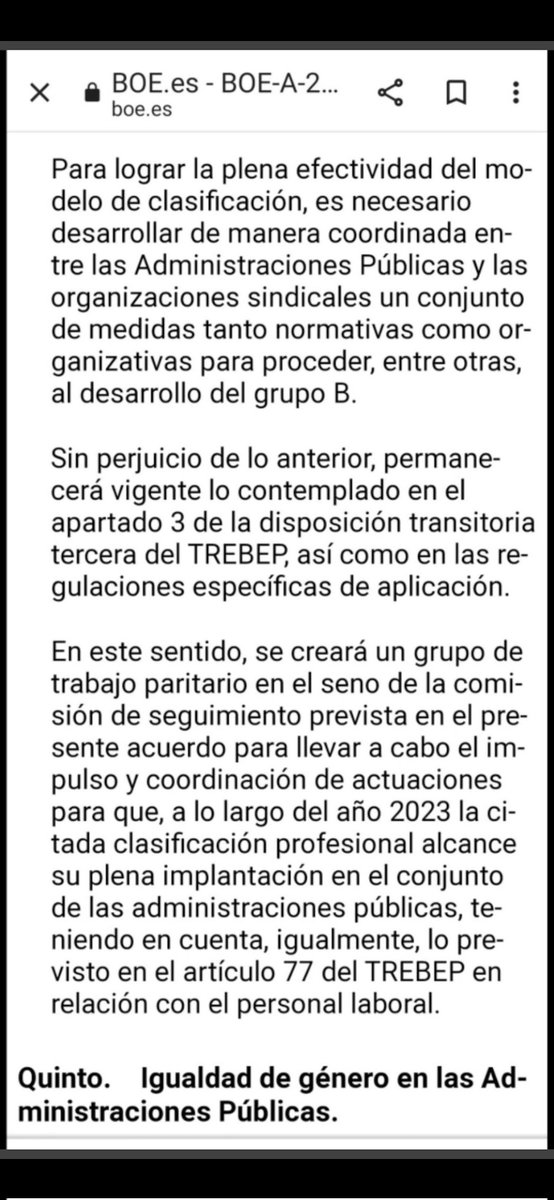 BOE.es - BOE-A-2...
boe.es

Para lograr la plena efectividad del modelo de clasificación, es necesario desarrollar de manera coordinada entre las Administraciones Públicas y las organizaciones sindicales un conjunto de medidas tanto normativas como organizativas para proceder, entre otras, al desarrollo del grupo B.

Sin perjuicio de lo anterior, permanecerá vigente lo contemplado en el apartado 3 de la disposición transitoria tercera del TREBEP, así como en las regulaciones específicas de aplicación.

En este sentido, se creará un grupo de trabajo paritario en el seno de la comisión de seguimiento prevista en el presente acuerdo para llevar a cabo el impulso y coordinación de actuaciones para que, a lo largo del año 2023 la citada clasificación profesional alcance su plena implantación en el conjunto de las administraciones públicas, teniendo en cuenta, igualmente, lo previsto en el artículo 77 del TREBEP en relación con el personal laboral.

Quinto. Igualdad de género en las Administraciones Públicas.